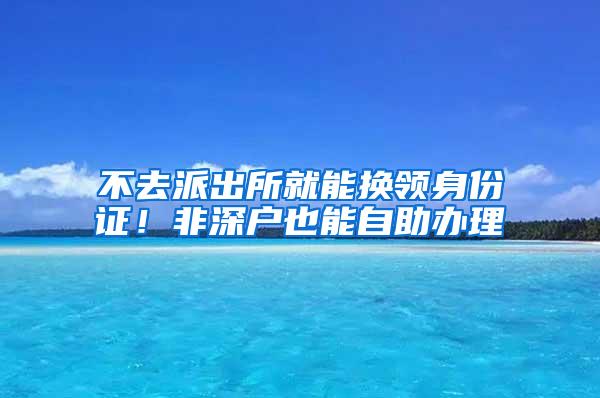 不去派出所就能换领身份证！非深户也能自助办理